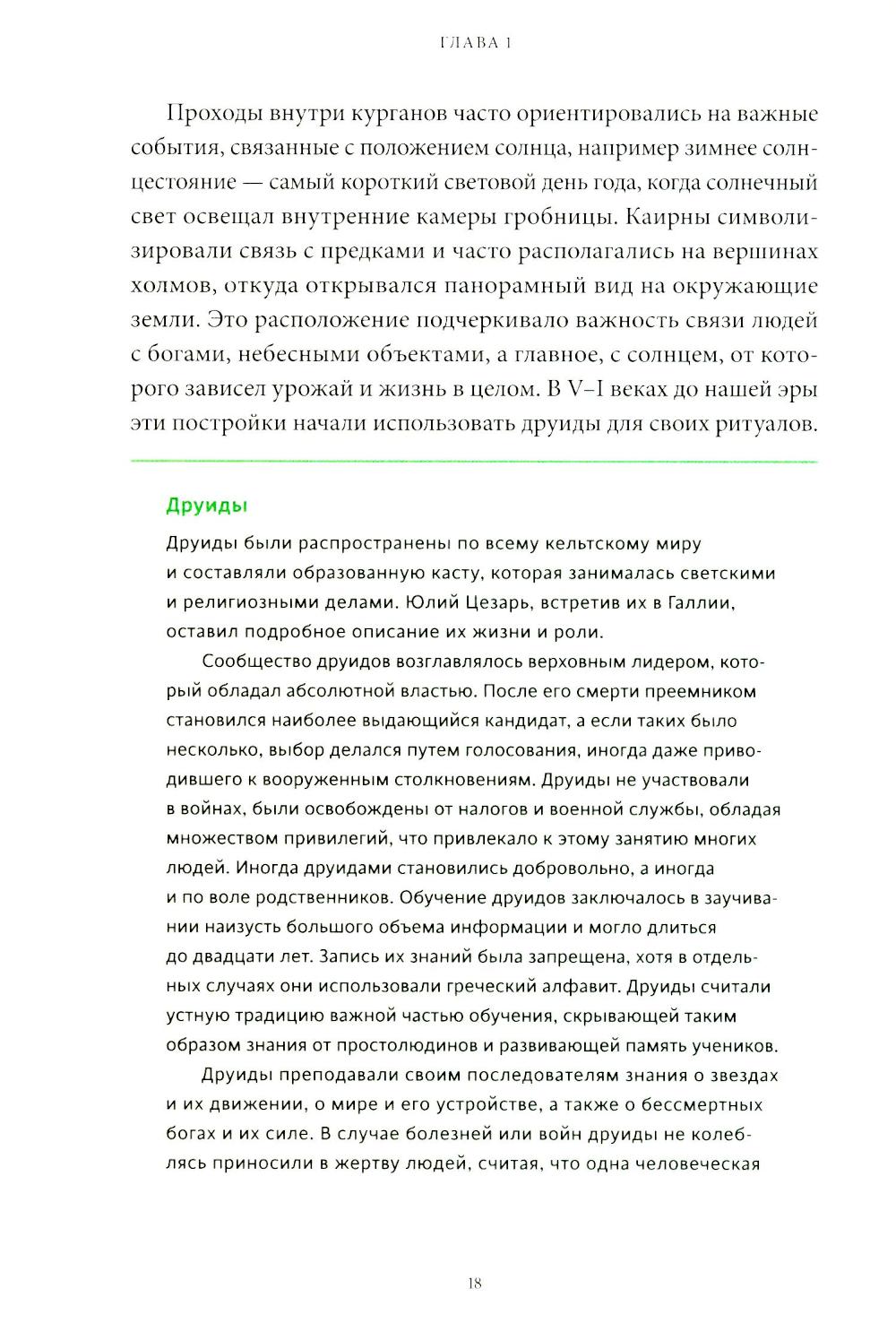 ГЛАВА 1

Проходы внутри курганов часто ориентировались на важные события, связанные с положением солнца, например зимнее солнцестояние — самый короткий световой день года, когда солнечный свет освещал внутренние камеры гробницы. Каирны символизировали связь с предками и часто располагались на вершинах холмов, откуда открывался панорамный вид на окружающие земли. Это расположение подчеркивало важность связи людей с богами, небесными объектами, а главное, с солнцем, от которого зависел урожай и жизнь в целом. В V–I веках до нашей эры эти постройки начали использовать друиды для своих ритуалов.

Друиды

Друиды были распространены по всему кельтскому миру и составляли образованную касту, которая занималась светскими и религиозными делами. Юлий Цезарь, встретив их в Галлии, оставил подробное описание их жизни и роли.

Сообщество друидов возглавлялось верховным лидером, который обладал абсолютной властью. После его смерти преемником становился наиболее выдающийся кандидат, а если таких было несколько, выбор делался путем голосования, иногда даже приводившего к вооруженным столкновениям. Друиды не участвовали в войнах, были освобождены от налогов и военной службы, обладая множеством привилегий, что привлекало к этому занятию многих людей. Иногда друидами становились добровольно, а иногда и по воле родственников. Обучение друидов заключалось в заучивании наизусть большого объема информации и могло длиться до двадцати лет. Запись их знаний была запрещена, хотя в отдельных случаях они использовали греческий алфавит. Друиды считали устную традицию важной частью обучения, скрывающей таким образом знания от простолюдинов и развивающей память учеников.

Друиды преподавали своим последователям знания о звездах и их движении, о мире и его устройстве, а также о бессмертных богах и их силе. В случае болезней или войн друиды не колеблясь приносили в жертву людей, считая, что одна человеческая

18